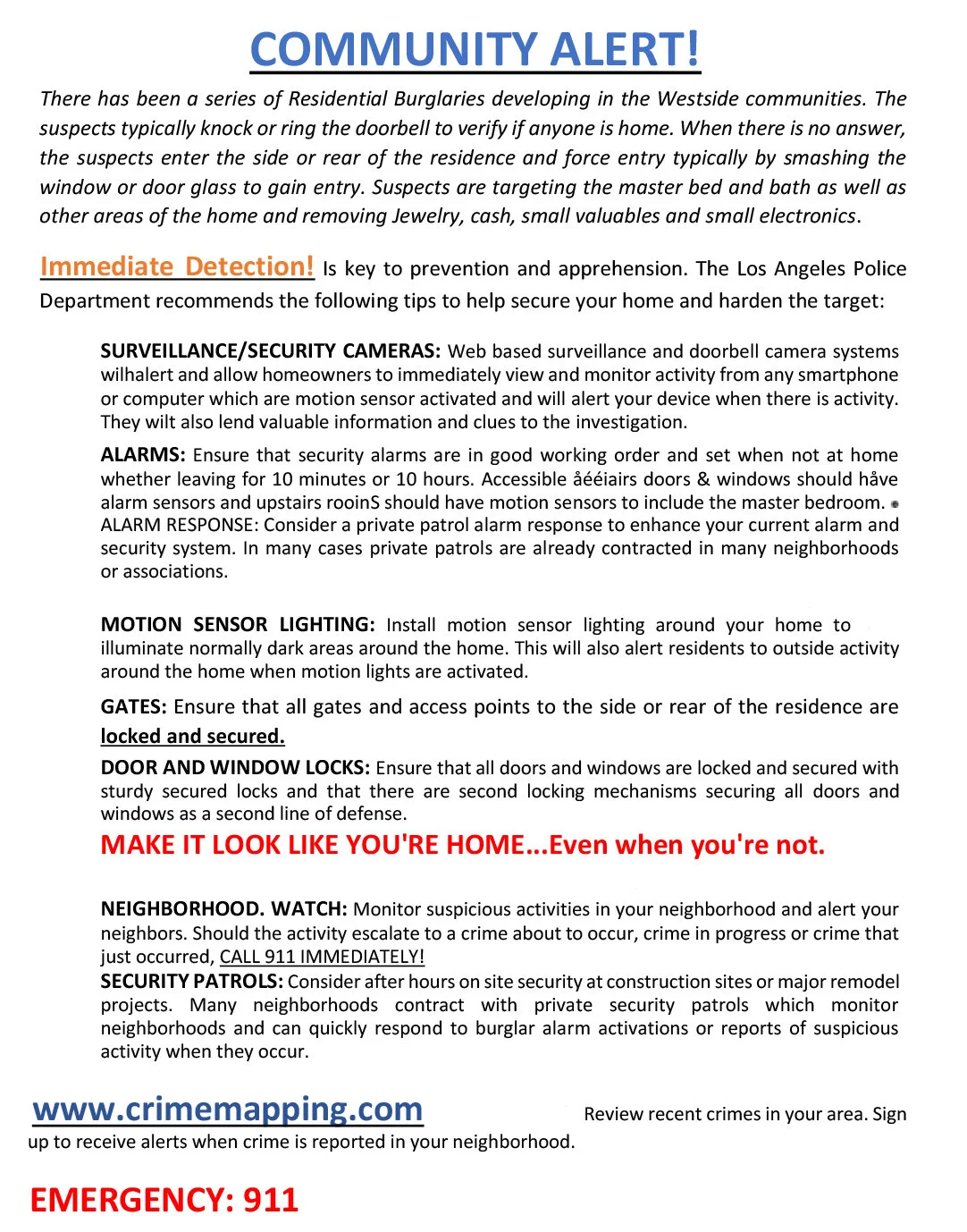 COMMUNITY ALERT!

There has been a series of Residential Burglaries developing in the Westside communities. The suspects typically knock or ring the doorbell to verify if anyone is home. When there is no answer, the suspects enter the side or rear of the residence and force entry typically by smashing the window or door glass to gain entry. Suspects are targeting the master bed and bath as well as other areas of the home and removing Jewelry, cash, small valuables and small electronics.

Immediate Detection! Is key to prevention and apprehension. The Los Angeles Police Department recommends the following tips to help secure your home and harden the target:

SURVEILLANCE/SECURITY CAMERAS: Web based surveillance and doorbell camera systems wilhalert and allow homeowners to immediately view and monitor activity from any smartphone or computer which are motion sensor activated and will alert your device when there is activity. They wilt also lend valuable information and clues to the investigation.

ALARMS: Ensure that security alarms are in good working order and set when not at home whether leaving for 10 minutes or 10 hours. Accessible åééiairs doors & windows should håve alarm sensors and upstairs rooinS should have motion sensors to include the master bedroom. ALARM RESPONSE: Consider a private patrol alarm response to enhance your current alarm and security system. In many cases private patrols are already contracted in many neighborhoods or associations.

MOTION SENSOR LIGHTING: Install motion sensor lighting around your home to illuminate normally dark areas around the home. This will also alert residents to outside activity around the home when motion lights are activated.

GATES: Ensure that all gates and access points to the side or rear of the residence are locked and secured.

DOOR AND WINDOW LOCKS: Ensure that all doors and windows are locked and secured with sturdy secured locks and that there are second locking mechanisms securing all doors and windows as a second line of defense.

MAKE IT LOOK LIKE YOU'RE HOME...Even when you're not.

NEIGHBORHOOD. WATCH: Monitor suspicious activities in your neighborhood and alert your neighbors. Should the activity escalate to a crime about to occur, crime in progress or crime that just occurred, CALL 911 IMMEDIATELY!
SECURITY PATROLS: Consider after hours on site security at construction sites or major remodel projects. Many neighborhoods contract with private security patrols which monitor neighborhoods and can quickly respond to burglar alarm activations or reports of suspicious activity when they occur.

www.crimemapping.com Review recent crimes in your area. Sign up to receive alerts when crime is reported in your neighborhood.

EMERGENCY: 911